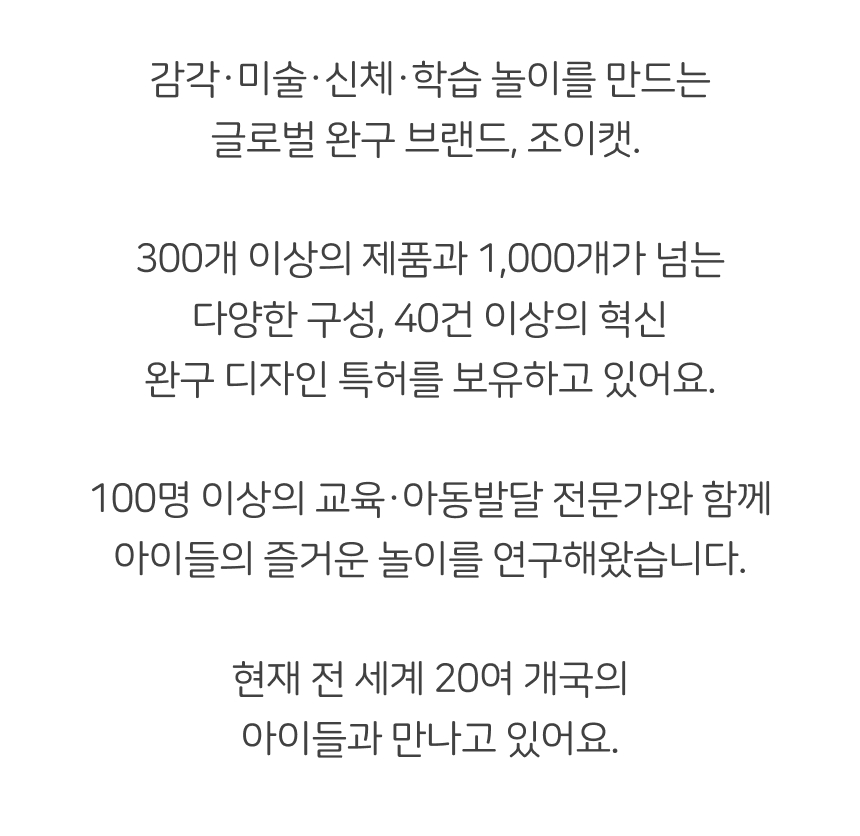 감각·미술·신체·학습 놀이를 만드는 글로벌 완구 브랜드, 조이캣.

300개 이상의 제품과 1,000개가 넘는 다양한 구성, 40건 이상의 혁신 완구 디자인 특허를 보유하고 있어요.

100명 이상의 교육·아동발달 전문가와 함께 아이들의 즐거운 놀이를 연구해왔습니다.

현재 전 세계 20여 개국의 아이들과 만나고 있어요.